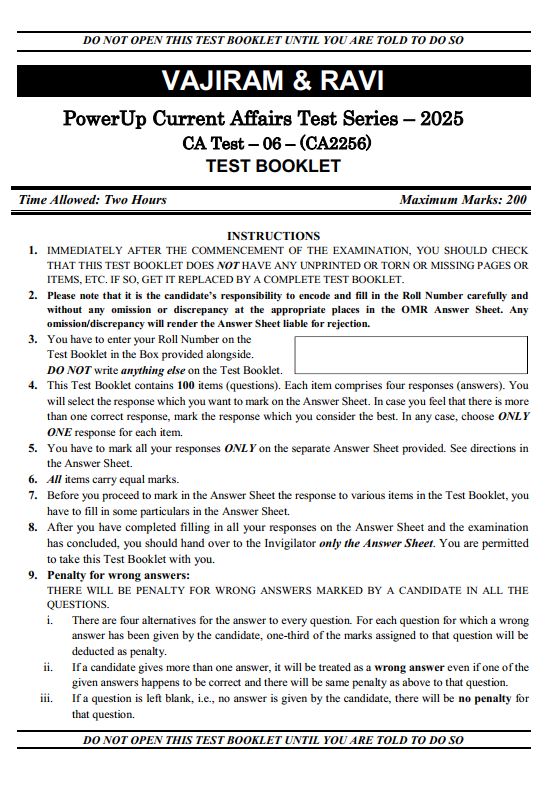 DO NOT OPEN THIS TEST BOOKLET UNTIL YOU ARE TOLD TO DO SO

VAJIRAM & RAVI

PowerUp Current Affairs Test Series – 2025

CA Test – 06 – (CA2256)

TEST BOOKLET

Time Allowed: Two Hours

Maximum Marks: 200

INSTRUCTIONS

1. IMMEDIATELY AFTER THE COMMENCEMENT OF THE EXAMINATION, YOU SHOULD CHECK THAT THIS TEST BOOKLET DOES NOT HAVE ANY UNPRINTED OR TORN OR MISSING PAGES OR ITEMS, ETC. IF SO, GET IT REPLACED BY A COMPLETE TEST BOOKLET.

2. Please note that it is the candidate's responsibility to encode and fill in the Roll Number carefully and without any omission or discrepancy at the appropriate places in the OMR Answer Sheet. Any omission/discrepancy will render the Answer Sheet liable for rejection.

3. You have to enter your Roll Number on the Test Booklet in the Box provided alongside. DO NOT write anything else on the Test Booklet.

4. This Test Booklet contains 100 items (questions). Each item comprises four responses (answers). You will select the response which you want to mark on the Answer Sheet. In case you feel that there is more than one correct response, mark the response which you consider the best. In any case, choose ONLY ONE response for each item.

5. You have to mark all your responses ONLY on the separate Answer Sheet provided. See directions in the Answer Sheet.

6. All items carry equal marks.

7. Before you proceed to mark in the Answer Sheet the response to various items in the Test Booklet, you have to fill in some particulars in the Answer Sheet.

8. After you have completed filling in all your responses on the Answer Sheet and the examination has concluded, you should hand over to the Invigilator only the Answer Sheet. You are permitted to take this Test Booklet with you.

9. Penalty for wrong answers:
THERE WILL BE PENALTY FOR WRONG ANSWERS MARKED BY A CANDIDATE IN ALL THE QUESTIONS.

i. There are four alternatives for the answer to every question. For each question for which a wrong answer has been given by the candidate, one-third of the marks assigned to that question will be deducted as penalty.

ii. If a candidate gives more than one answer, it will be treated as a wrong answer even if one of the given answers happens to be correct and there will be same penalty as above to that question.

iii. If a question is left blank, i.e., no answer is given by the candidate, there will be no penalty for that question.

DO NOT OPEN THIS TEST BOOKLET UNTIL YOU ARE TOLD TO DO SO